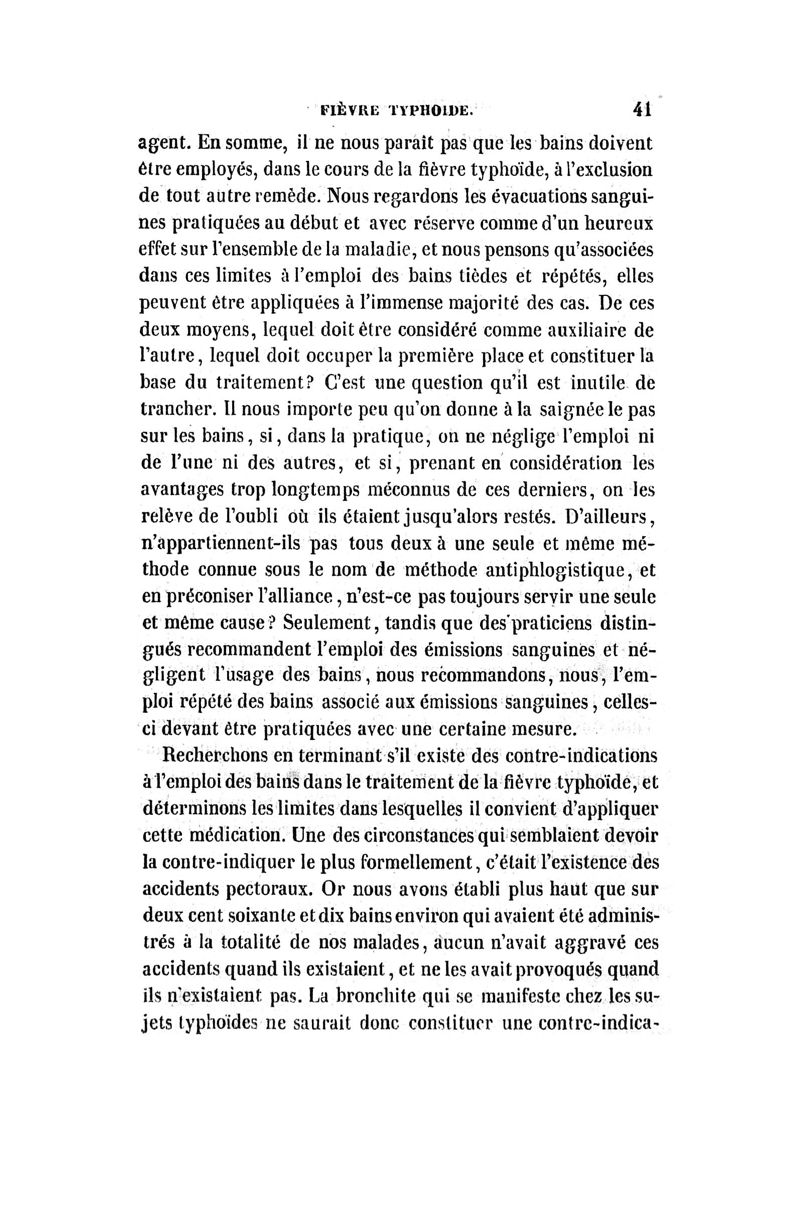 FIÈVRE TYPHOIDE. 41

agent. En somme, il ne nous paraît pas que les bains doivent être employés, dans le cours de la fièvre typhoïde, à l'exclusion de tout autre remède. Nous regardons les évacuations sanguines pratiquées au début et avec réserve comme d'un heureux effet sur l'ensemble de la maladie, et nous pensons qu'associées dans ces limites à l'emploi des bains tièdes et répétés, elles peuvent être appliquées à l'immense majorité des cas. De ces deux moyens, lequel doit être considéré comme auxiliaire de l'autre, lequel doit occuper la première place et constituer la base du traitement? C'est une question qu'il est inutile de trancher. Il nous importe peu qu'on donne à la saignée le pas sur les bains, si, dans la pratique, on ne néglige l'emploi ni de l'une ni des autres, et si, prenant en considération les avantages trop longtemps méconnus de ces derniers, on les relève de l'oubli où ils étaient jusqu'alors restés. D'ailleurs, n'appartiennent-ils pas tous deux à une seule et même méthode connue sous le nom de méthode antiphlogistique, et en préconiser l'alliance, n'est-ce pas toujours servir une seule et même cause? Seulement, tandis que des praticiens distingués recommandent l'emploi des émissions sanguines et négligent l'usage des bains, nous recommandons, nous, l'emploi répété des bains associé aux émissions sanguines, celles-ci devant être pratiquées avec une certaine mesure.

Recherchons en terminant s'il existe des contre-indications à l'emploi des bains dans le traitement de la fièvre typhoïde, et déterminons les limites dans lesquelles il convient d'appliquer cette médication. Une des circonstances qui semblaient devoir la contre-indiquer le plus formellement, c'était l'existence des accidents pectoraux. Or nous avons établi plus haut que sur deux cent soixante et dix bains environ qui avaient été administrés à la totalité de nos malades, aucun n'avait aggravé ces accidents quand ils existaient, et ne les avait provoqués quand ils n'existaient pas. La bronchite qui se manifeste chez les sujets typhoïdes ne saurait donc constituer une contre-indica-